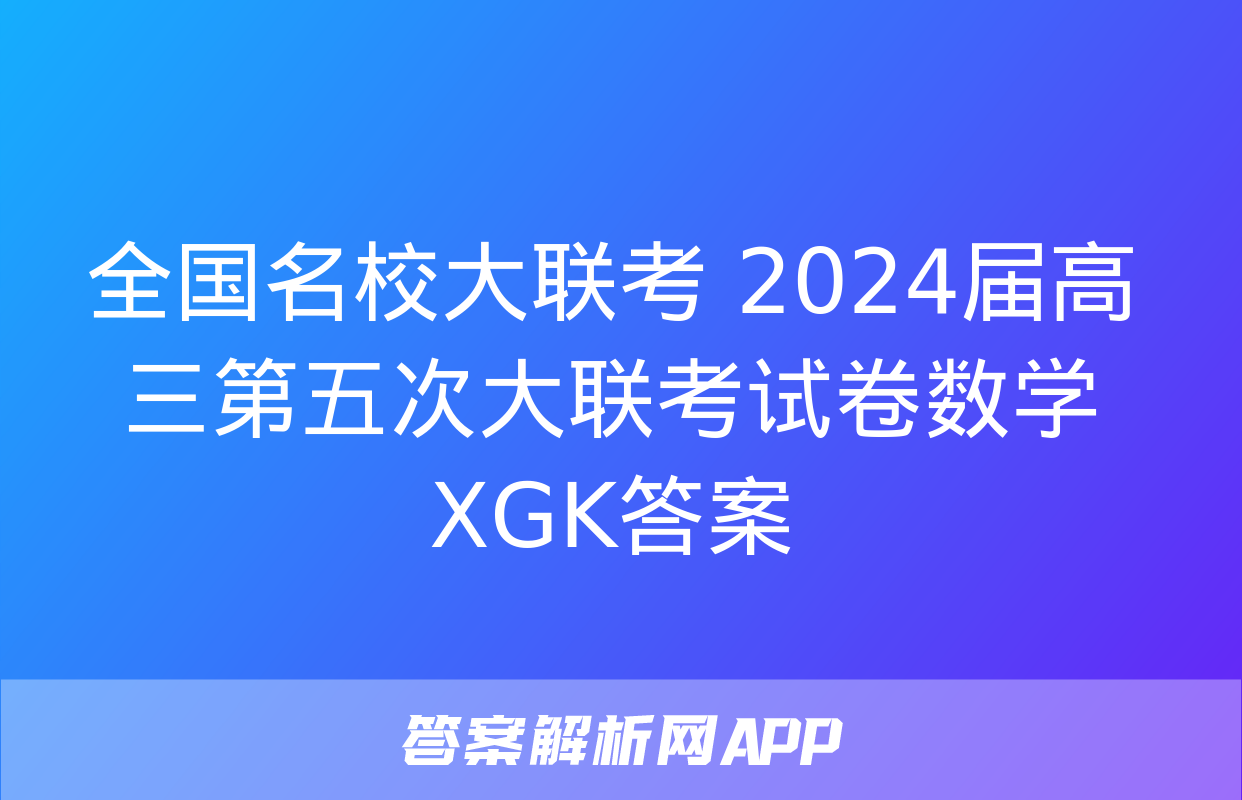 全国名校大联考 2024届高三第五次大联考试卷数学XGK答案

答案解析网APP